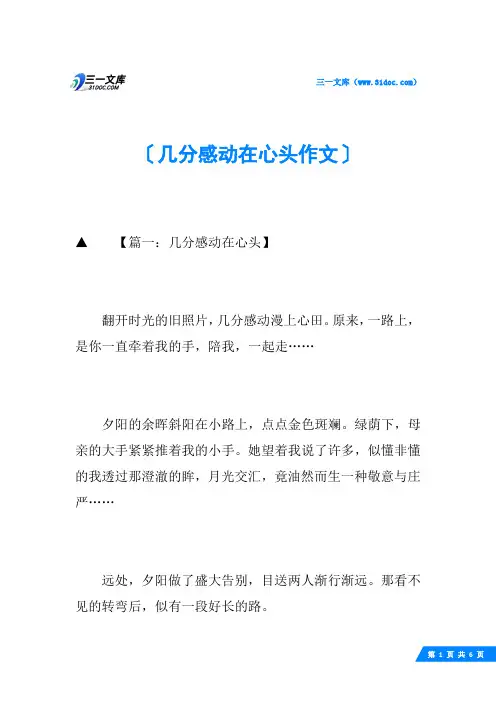 三一文库 31DOC.COM

三一文库（www.31doc.com）

〔几分感动在心头作文〕

▲ 【篇一：几分感动在心头】

翻开时光的旧照片，几分感动漫上心田。原来，一路上，是你一直牵着我的手，陪我，一起走……

夕阳的余晖斜阳在小路上，点点金色斑斓。绿荫下，母亲的大手紧紧推着我的小手。她望着我说了许多，似懂非懂的我透过那澄澈的眸，月光交汇，竟油然而生一种敬意与庄严……

远处，夕阳做了盛大告别，目送两人渐行渐远。那看不见的转弯后，似有一段好长的路。

第 1 页 共 6 页